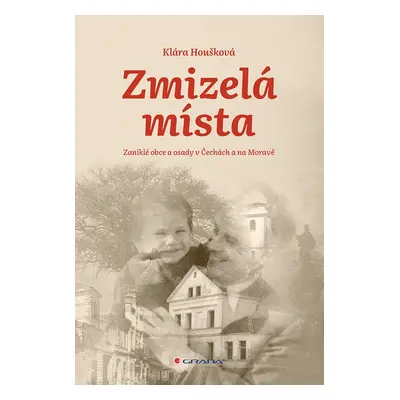 Klára Houšková

Zmizelá místa

Zaniklé obce a osady v Čechách a na Moravě

GRADA